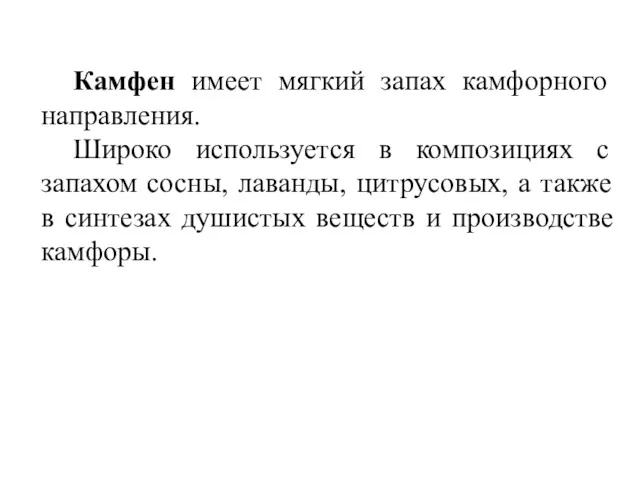 Камфен имеет мягкий запах камфорного направления.

Широко используется в композициях с запахом сосны, лаванды, цитрусовых, а также в синтезах душистых веществ и производстве камфоры.